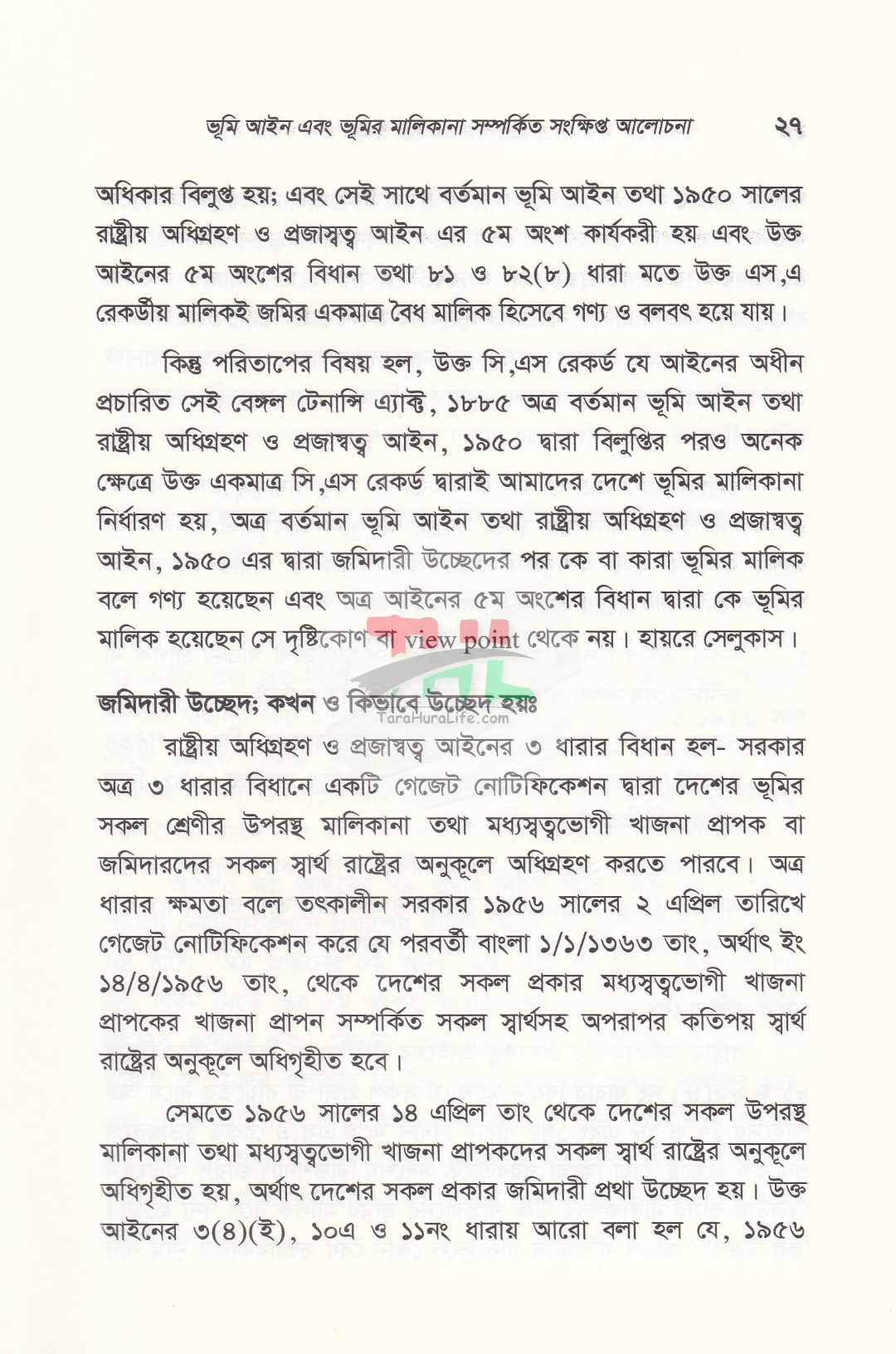 ভূমি আইন এবং ভূমির মালিকানা সম্পর্কিত সংক্ষিপ্ত আলোচনা ২৭

অধিকার বিলুপ্ত হয়; এবং সেই সাথে বর্তমান ভূমি আইন তথা ১৯৫০ সালের রাষ্ট্রীয় অধিগ্রহণ ও প্রজাস্বত্ব আইন এর ৫ম অংশ কার্যকরী হয় এবং উক্ত আইনের ৫ম অংশের বিধান তথা ৮১ ও ৮২(৮) ধারা মতে উক্ত এস,এ রেকর্ডীয় মালিকই জমির একমাত্র বৈধ মালিক হিসেবে গণ্য ও বলবৎ হয়ে যায়।

কিন্তু পরিতাপের বিষয় হল, উক্ত সি,এস রেকর্ড যে আইনের অধীন প্রচারিত সেই বেঙ্গল টেনান্সি এ্যাক্ট, ১৮৮৫ অত্র বর্তমান ভূমি আইন তথা রাষ্ট্রীয় অধিগ্রহণ ও প্রজাস্বত্ব আইন, ১৯৫০ দ্বারা বিলুপ্তির পরও অনেক ক্ষেত্রে উক্ত একমাত্র সি,এস রেকর্ড দ্বারাই আমাদের দেশে ভূমির মালিকানা নির্ধারণ হয়, অত্র বর্তমান ভূমি আইন তথা রাষ্ট্রীয় অধিগ্রহণ ও প্রজাস্বত্ব আইন, ১৯৫০ এর দ্বারা জমিদারী উচ্ছেদের পর কে বা কারা ভূমির মালিক বলে গণ্য হয়েছেন এবং অত্র আইনের ৫ম অংশের বিধান দ্বারা কে ভূমির মালিক হয়েছেন সে দৃষ্টিকোণ বা view point থেকে নয়। হায়রে সেলুকাস।

জমিদারী উচ্ছেদ; কখন ও কিভাবে উচ্ছেদ হয়ঃ

TaraHuraLife.com

রাষ্ট্রীয় অধিগ্রহণ ও প্রজাস্বত্ব আইনের ৩ ধারার বিধান হল- সরকার অত্র ৩ ধারার বিধানে একটি গেজেট নোটিফিকেশন দ্বারা দেশের ভূমির সকল শ্রেণীর উপরস্থ মালিকানা তথা মধ্যস্বত্বভোগী খাজনা প্রাপক বা জমিদারদের সকল স্বার্থ রাষ্ট্রের অনুকূলে অধিগ্রহণ করতে পারবে। অত্র ধারার ক্ষমতা বলে তৎকালীন সরকার ১৯৫৬ সালের ২ এপ্রিল তারিখে গেজেট নোটিফিকেশন করে যে পরবর্তী বাংলা ১/১/১৩৬৩ তাং, অর্থাৎ ইং ১৪/৪/১৯৫৬ তাং, থেকে দেশের সকল প্রকার মধ্যস্বত্বভোগী খাজনা প্রাপকের খাজনা প্রাপন সম্পর্কিত সকল স্বার্থসহ অপরাপর কতিপয় স্বার্থ রাষ্ট্রের অনুকূলে অধিগৃহীত হবে।

সেমতে ১৯৫৬ সালের ১৪ এপ্রিল তাং থেকে দেশের সকল উপরস্থ মালিকানা তথা মধ্যস্বত্বভোগী খাজনা প্রাপকদের সকল স্বার্থ রাষ্ট্রের অনুকূলে অধিগৃহীত হয়, অর্থাৎ দেশের সকল প্রকার জমিদারী প্রথা উচ্ছেদ হয়। উক্ত আইনের ৩(৪)(ই), ১০এ ও ১১নং ধারায় আরো বলা হল যে, ১৯৫৬